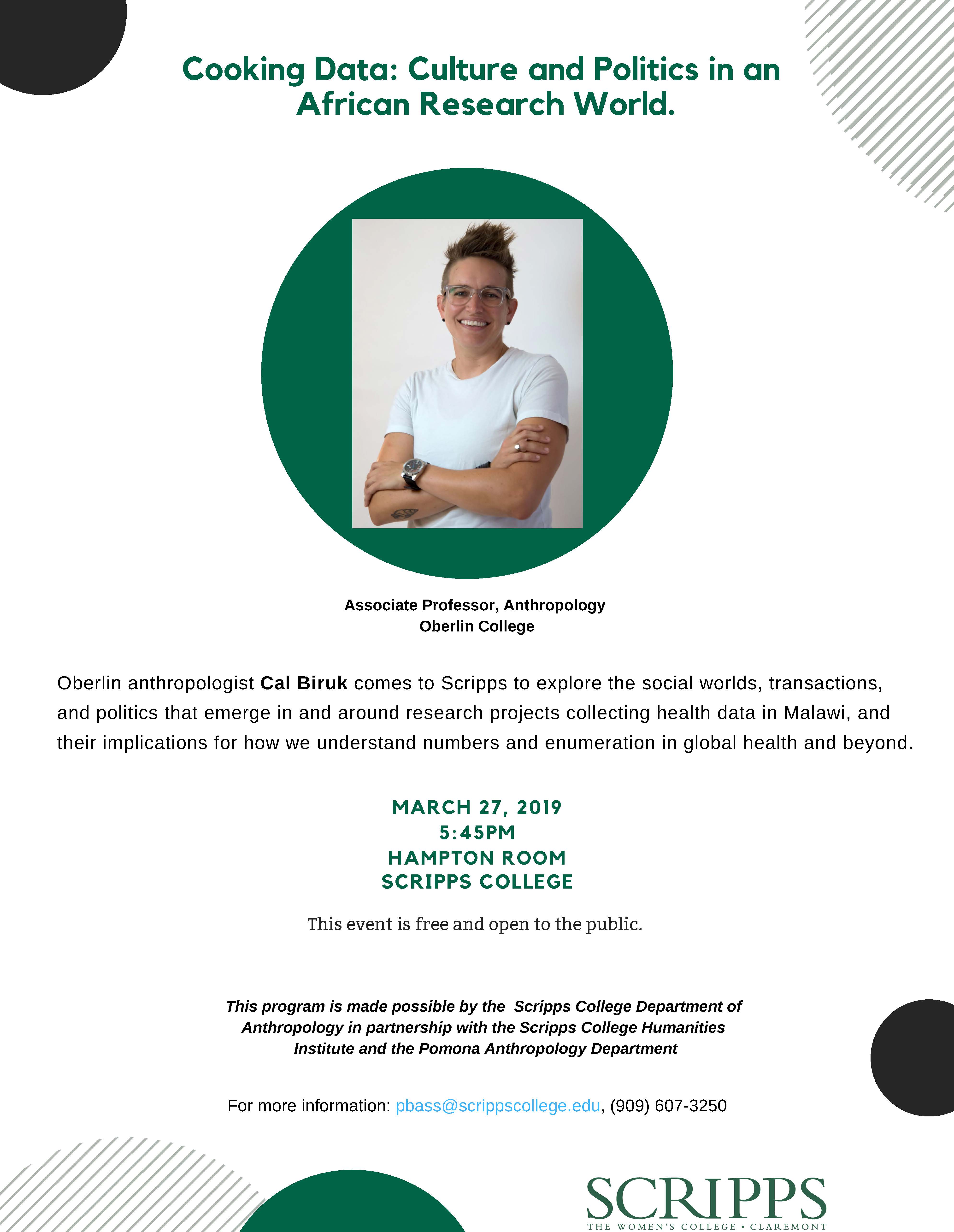 Cooking Data: Culture and Politics in an African Research World.

Associate Professor, Anthropology
Oberlin College

Oberlin anthropologist Cal Biruk comes to Scripps to explore the social worlds, transactions, and politics that emerge in and around research projects collecting health data in Malawi, and their implications for how we understand numbers and enumeration in global health and beyond.

MARCH 27, 2019
5:45PM
HAMPTON ROOM
SCRIPPS COLLEGE

This event is free and open to the public.

This program is made possible by the Scripps College Department of Anthropology in partnership with the Scripps College Humanities Institute and the Pomona Anthropology Department

For more information: pbass@scrippscollege.edu, (909) 607-3250

SCRIPPS
THE WOMEN'S COLLEGE • CLAREMONT